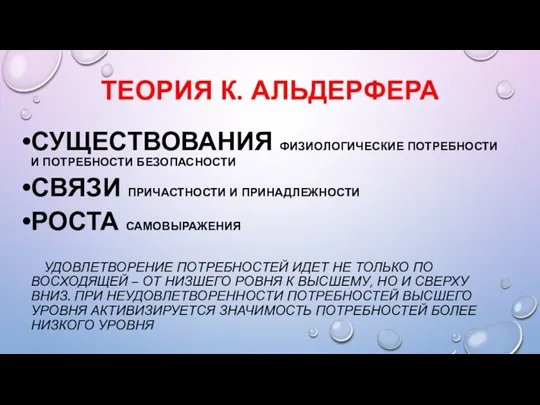 ТЕОРИЯ К. АЛЬДЕРФЕРА

•СУЩЕСТВОВАНИЯ ФИЗИОЛОГИЧЕСКИЕ ПОТРЕБНОСТИ И ПОТРЕБНОСТИ БЕЗОПАСНОСТИ

•СВЯЗИ ПРИЧАСТНОСТИ И ПРИНАДЛЕЖНОСТИ

•РОСТА САМОВЫРАЖЕНИЯ

УДОВЛЕТВОРЕНИЕ ПОТРЕБНОСТЕЙ ИДЕТ НЕ ТОЛЬКО ПО ВОСХОДЯЩЕЙ – ОТ НИЗШЕГО РОВНЯ К ВЫСШЕМУ, НО И СВЕРХУ ВНИЗ. ПРИ НЕУДОВЛЕТВОРЕННОСТИ ПОТРЕБНОСТЕЙ ВЫСШЕГО УРОВНЯ АКТИВИЗИРУЕТСЯ ЗНАЧИМОСТЬ ПОТРЕБНОСТЕЙ БОЛЕЕ НИЗКОГО УРОВНЯ